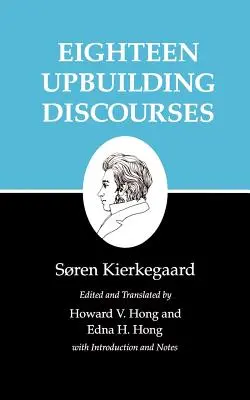 EIGHTEEN UPBUILDING DISCOURSES

Søren Kierkegaard

Edited and Translated by

Howard V. Hong and Edna H. Hong

with Introduction and Notes